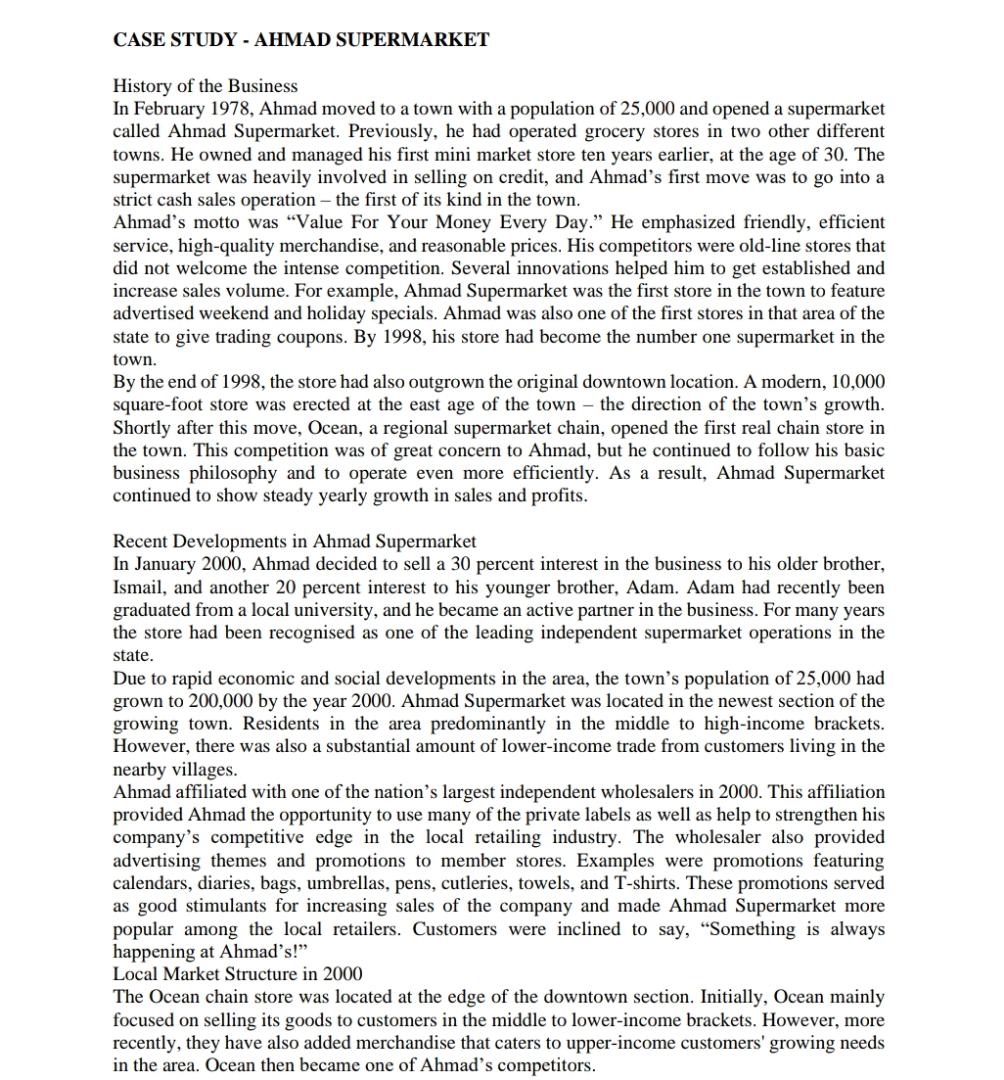 CASE STUDY - AHMAD SUPERMARKET

History of the Business
In February 1978, Ahmad moved to a town with a population of 25,000 and opened a supermarket called Ahmad Supermarket. Previously, he had operated grocery stores in two other different towns. He owned and managed his first mini market store ten years earlier, at the age of 30. The supermarket was heavily involved in selling on credit, and Ahmad's first move was to go into a strict cash sales operation – the first of its kind in the town.
Ahmad's motto was "Value For Your Money Every Day." He emphasized friendly, efficient service, high-quality merchandise, and reasonable prices. His competitors were old-line stores that did not welcome the intense competition. Several innovations helped him to get established and increase sales volume. For example, Ahmad Supermarket was the first store in the town to feature advertised weekend and holiday specials. Ahmad was also one of the first stores in that area of the state to give trading coupons. By 1998, his store had become the number one supermarket in the town.
By the end of 1998, the store had also outgrown the original downtown location. A modern, 10,000 square-foot store was erected at the east age of the town – the direction of the town's growth. Shortly after this move, Ocean, a regional supermarket chain, opened the first real chain store in the town. This competition was of great concern to Ahmad, but he continued to follow his basic business philosophy and to operate even more efficiently. As a result, Ahmad Supermarket continued to show steady yearly growth in sales and profits.

Recent Developments in Ahmad Supermarket
In January 2000, Ahmad decided to sell a 30 percent interest in the business to his older brother, Ismail, and another 20 percent interest to his younger brother, Adam. Adam had recently been graduated from a local university, and he became an active partner in the business. For many years the store had been recognised as one of the leading independent supermarket operations in the state.
Due to rapid economic and social developments in the area, the town's population of 25,000 had grown to 200,000 by the year 2000. Ahmad Supermarket was located in the newest section of the growing town. Residents in the area predominantly in the middle to high-income brackets. However, there was also a substantial amount of lower-income trade from customers living in the nearby villages.
Ahmad affiliated with one of the nation's largest independent wholesalers in 2000. This affiliation provided Ahmad the opportunity to use many of the private labels as well as help to strengthen his company's competitive edge in the local retailing industry. The wholesaler also provided advertising themes and promotions to member stores. Examples were promotions featuring calendars, diaries, bags, umbrellas, pens, cutleries, towels, and T-shirts. These promotions served as good stimulants for increasing sales of the company and made Ahmad Supermarket more popular among the local retailers. Customers were inclined to say, "Something is always happening at Ahmad's!"
Local Market Structure in 2000
The Ocean chain store was located at the edge of the downtown section. Initially, Ocean mainly focused on selling its goods to customers in the middle to lower-income brackets. However, more recently, they have also added merchandise that caters to upper-income customers' growing needs in the area. Ocean then became one of Ahmad's competitors.